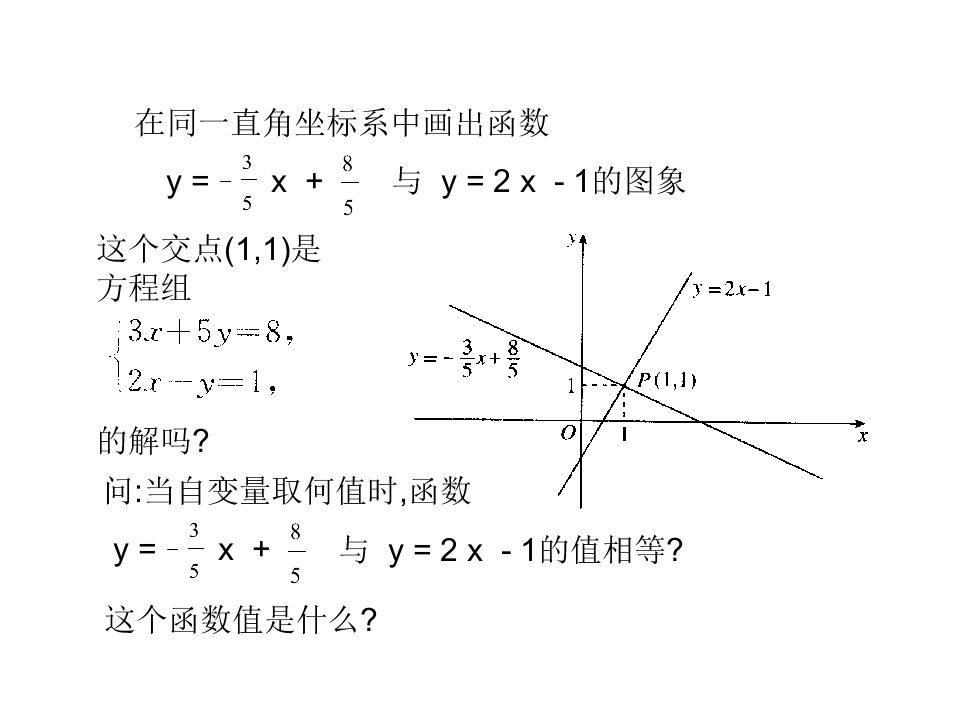 在同一直角坐标系中画出函数

$y = -\frac{3}{5}x + \frac{8}{5}$ 与 $y = 2x - 1$的图象

这个交点(1,1)是方程组

$\begin{cases} 3x+5y=8, \\ 2x-y=1, \end{cases}$

的解吗?

$y$

$y=2x-1$

$y=-\frac{3}{5}x+\frac{8}{5}$

1

$P(1,1)$

$O$

1

$x$

问:当自变量取何值时,函数

$y = -\frac{3}{5}x + \frac{8}{5}$ 与 $y = 2x - 1$的值相等?

这个函数值是什么?